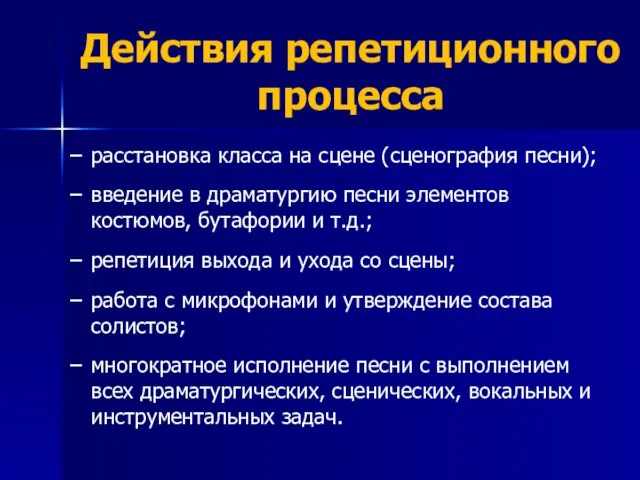 Действия репетиционного процесса

– расстановка класса на сцене (сценография песни);

– введение в драматургию песни элементов костюмов, бутафории и т.д.;

– репетиция выхода и ухода со сцены;

– работа с микрофонами и утверждение состава солистов;

– многократное исполнение песни с выполнением всех драматургических, сценических, вокальных и инструментальных задач.